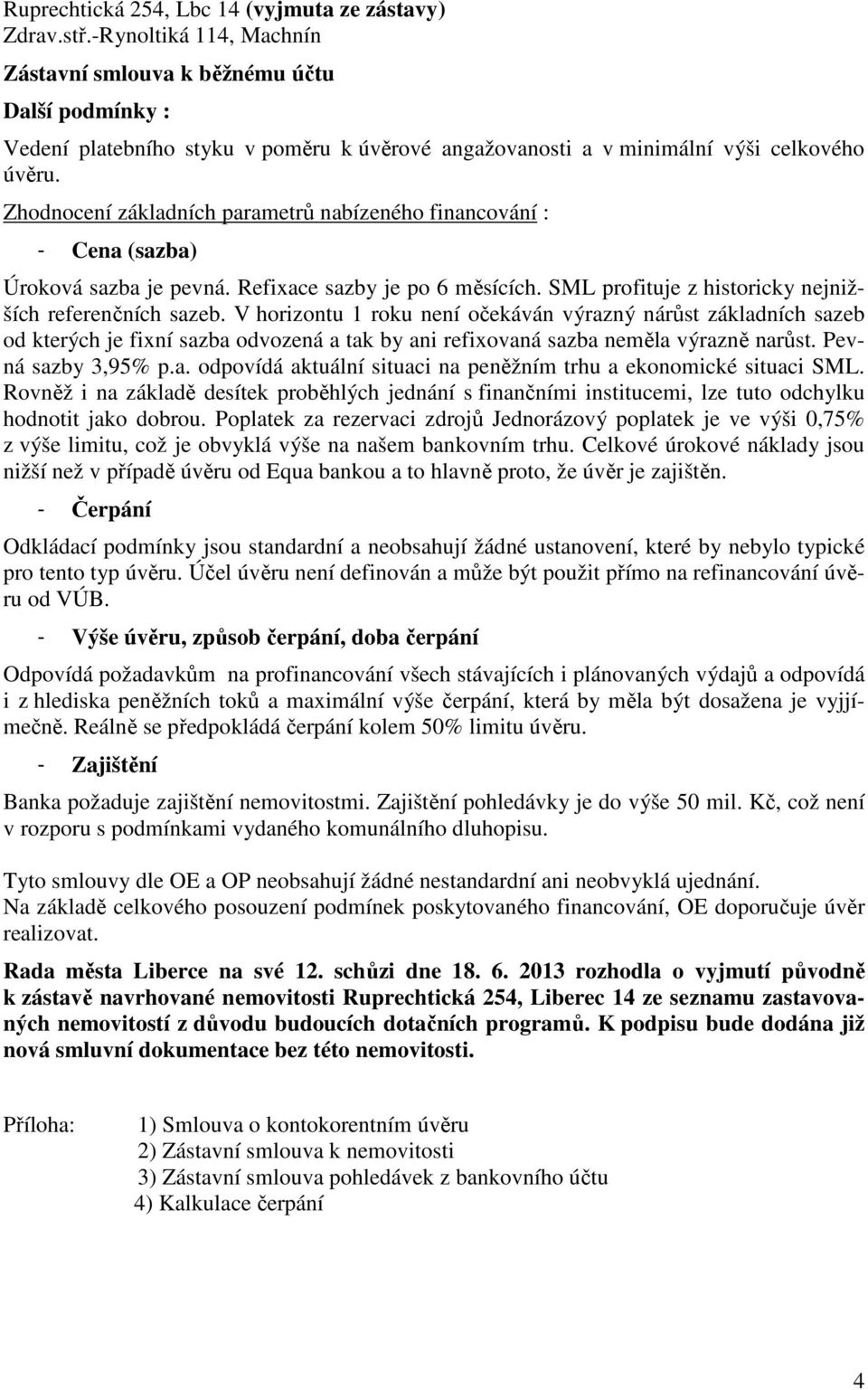 Ruprechtická 254, Lbc 14 (vyjmuta ze zástavy)
Zdrav.stř.-Rynoltiká 114, Machnín

Zástavní smlouva k běžnému účtu

Další podmínky :

Vedení platebního styku v poměru k úvěrové angažovanosti a v minimální výši celkového úvěru.

Zhodnocení základních parametrů nabízeného financování :

- Cena (sazba)

Úroková sazba je pevná. Refixace sazby je po 6 měsících. SML profituje z historicky nejnižších referenčních sazeb. V horizontu 1 roku není očekáván výrazný nárůst základních sazeb od kterých je fixní sazba odvozená a tak by ani refixovaná sazba neměla výrazně narůst. Pevná sazby 3,95% p.a. odpovídá aktuální situaci na peněžním trhu a ekonomické situaci SML. Rovněž i na základě desítek proběhlých jednání s finančními institucemi, lze tuto odchylku hodnotit jako dobrou. Poplatek za rezervaci zdrojů Jednorázový poplatek je ve výši 0,75% z výše limitu, což je obvyklá výše na našem bankovním trhu. Celkové úrokové náklady jsou nižší než v případě úvěru od Equa bankou a to hlavně proto, že úvěr je zajištěn.

- Čerpání

Odkládací podmínky jsou standardní a neobsahují žádné ustanovení, které by nebylo typické pro tento typ úvěru. Účel úvěru není definován a může být použit přímo na refinancování úvěru od VÚB.

- Výše úvěru, způsob čerpání, doba čerpání

Odpovídá požadavkům na profinancování všech stávajících i plánovaných výdajů a odpovídá i z hlediska peněžních toků a maximální výše čerpání, která by měla být dosažena je vyjjímečně. Reálně se předpokládá čerpání kolem 50% limitu úvěru.

- Zajištění

Banka požaduje zajištění nemovitostmi. Zajištění pohledávky je do výše 50 mil. Kč, což není v rozporu s podmínkami vydaného komunálního dluhopisu.

Tyto smlouvy dle OE a OP neobsahují žádné nestandardní ani neobvyklá ujednání.
Na základě celkového posouzení podmínek poskytovaného financování, OE doporučuje úvěr realizovat.

Rada města Liberce na své 12. schůzi dne 18. 6. 2013 rozhodla o vyjmutí původně k zástavě navrhované nemovitosti Ruprechtická 254, Liberec 14 ze seznamu zastavovaných nemovitostí z důvodu budoucích dotačních programů. K podpisu bude dodána již nová smluvní dokumentace bez této nemovitosti.

Příloha: 1) Smlouva o kontokorentním úvěru
2) Zástavní smlouva k nemovitosti
3) Zástavní smlouva pohledávek z bankovního účtu
4) Kalkulace čerpání

4